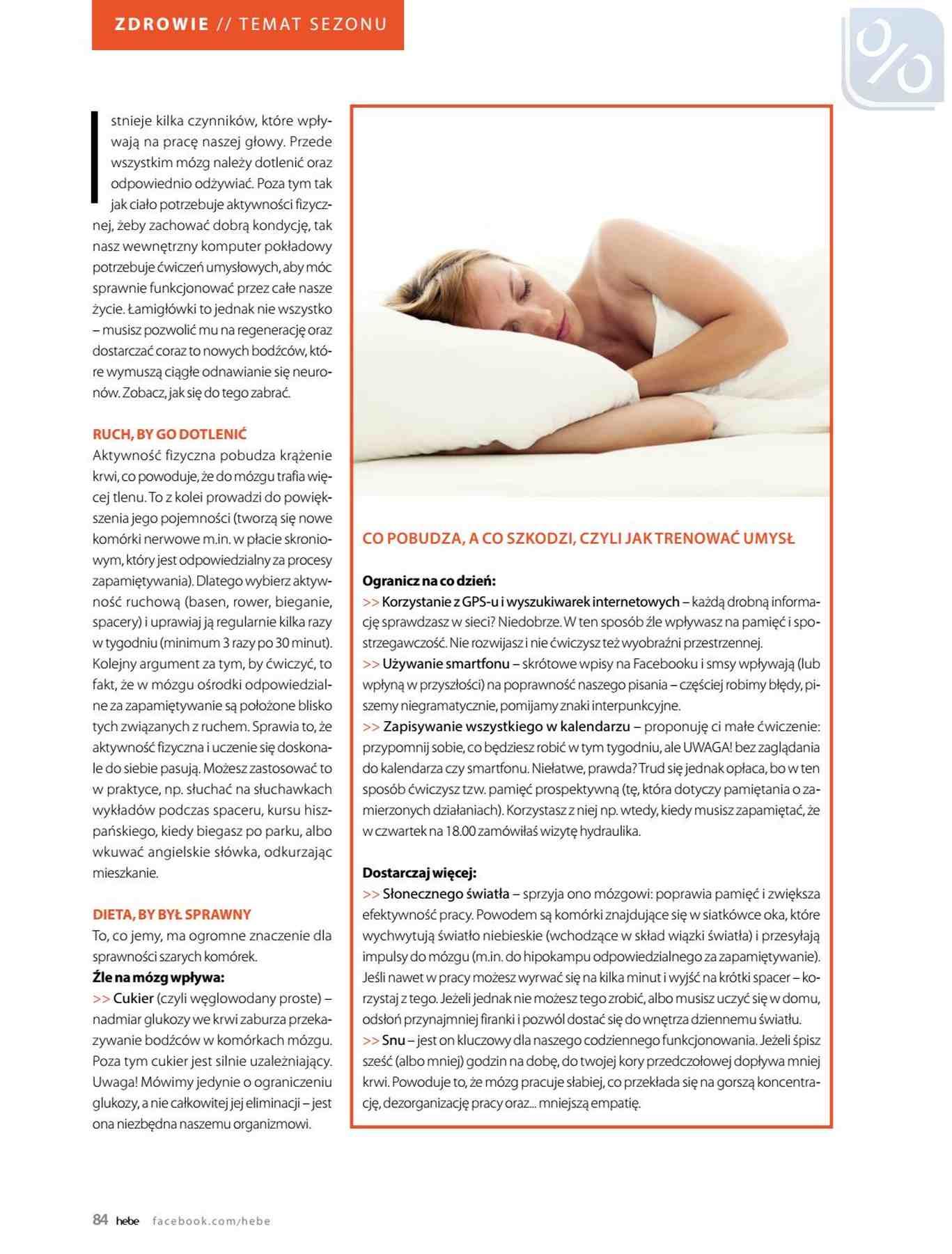 ZDROWIE // TEMAT SEZONU

%

Istnieje kilka czynników, które wpływają na pracę naszej głowy. Przede wszystkim mózg należy dotlenić oraz odpowiednio odżywiać. Poza tym tak jak ciało potrzebuje aktywności fizycznej, żeby zachować dobrą kondycję, tak nasz wewnętrzny komputer pokładowy potrzebuje ćwiczeń umysłowych, aby móc sprawnie funkcjonować przez całe nasze życie. Łamigłówki to jednak nie wszystko – musisz pozwolić mu na regenerację oraz dostarczać coraz to nowych bodźców, które wymuszą ciągłe odnawianie się neuronów. Zobacz, jak się do tego zabrać.

RUCH, BY GO DOTLENIĆ
Aktywność fizyczna pobudza krążenie krwi, co powoduje, że do mózgu trafia więcej tlenu. To z kolei prowadzi do powiększenia jego pojemności (tworzą się nowe komórki nerwowe m.in. w płacie skroniowym, który jest odpowiedzialny za procesy zapamiętywania). Dlatego wybierz aktywność ruchową (basen, rower, bieganie, spacery) i uprawiaj ją regularnie kilka razy w tygodniu (minimum 3 razy po 30 minut). Kolejny argument za tym, by ćwiczyć, to fakt, że w mózgu ośrodki odpowiedzialne za zapamiętywanie są położone blisko tych związanych z ruchem. Sprawia to, że aktywność fizyczna i uczenie się doskonale do siebie pasują. Możesz zastosować to w praktyce, np. słuchać na słuchawkach wykładów podczas spaceru, kursu hiszpańskiego, kiedy biegasz po parku, albo wkuwać angielskie słówka, odkurzając mieszkanie.

DIETA, BY BYŁ SPRAWNY
To, co jemy, ma ogromne znaczenie dla sprawności szarych komórek.
Źle na mózg wpływa:
>> Cukier (czyli węglowodany proste) – nadmiar glukozy we krwi zaburza przekazywanie bodźców w komórkach mózgu. Poza tym cukier jest silnie uzależniający. Uwaga! Mówimy jedynie o ograniczeniu glukozy, a nie całkowitej jej eliminacji – jest ona niezbędna naszemu organizmowi.

CO POBUDZA, A CO SZKODZI, CZYLI JAK TRENOWAĆ UMYSŁ

Ogranicz na co dzień:
>> Korzystanie z GPS-u i wyszukiwarek internetowych – każdą drobną informację sprawdzasz w sieci? Niedobrze. W ten sposób źle wpływasz na pamięć i spostrzegawczość. Nie rozwijasz i nie ćwiczysz też wyobraźni przestrzennej.
>> Używanie smartfonu – skrótowe wpisy na Facebooku i smsy wpływają (lub wpłyną w przyszłości) na poprawność naszego pisania – częściej robimy błędy, piszemy niegramatycznie, pomijamy znaki interpunkcyjne.
>> Zapisywanie wszystkiego w kalendarzu – proponuję ci małe ćwiczenie: przypomnij sobie, co będziesz robić w tym tygodniu, ale UWAGA! bez zaglądania do kalendarza czy smartfonu. Niełatwe, prawda? Trud się jednak opłaca, bo w ten sposób ćwiczysz tzw. pamięć prospektywną (tę, która dotyczy pamiętania o zamierzonych działaniach). Korzystasz z niej np. wtedy, kiedy musisz zapamiętać, że w czwartek na 18.00 zamówiłaś wizytę hydraulika.

Dostarczaj więcej:
>> Słonecznego światła – sprzyja ono mózgowi: poprawia pamięć i zwiększa efektywność pracy. Powodem są komórki znajdujące się w siatkówce oka, które wychwytują światło niebieskie (wchodzące w skład wiązki światła) i przesyłają impulsy do mózgu (m.in. do hipokampu odpowiedzialnego za zapamiętywanie). Jeśli nawet w pracy możesz wyrwać się na kilka minut i wyjść na krótki spacer – korzystaj z tego. Jeżeli jednak nie możesz tego zrobić, albo musisz uczyć się w domu, odsłoń przynajmniej firanki i pozwól dostać się do wnętrza dziennemu światłu.
>> Snu – jest on kluczowy dla naszego codziennego funkcjonowania. Jeżeli śpisz sześć (albo mniej) godzin na dobę, do twojej kory przedczołowej dopływa mniej krwi. Powoduje to, że mózg pracuje słabiej, co przekłada się na gorszą koncentrację, dezorganizację pracy oraz... mniejszą empatię.

84 hebe facebook.com/hebe